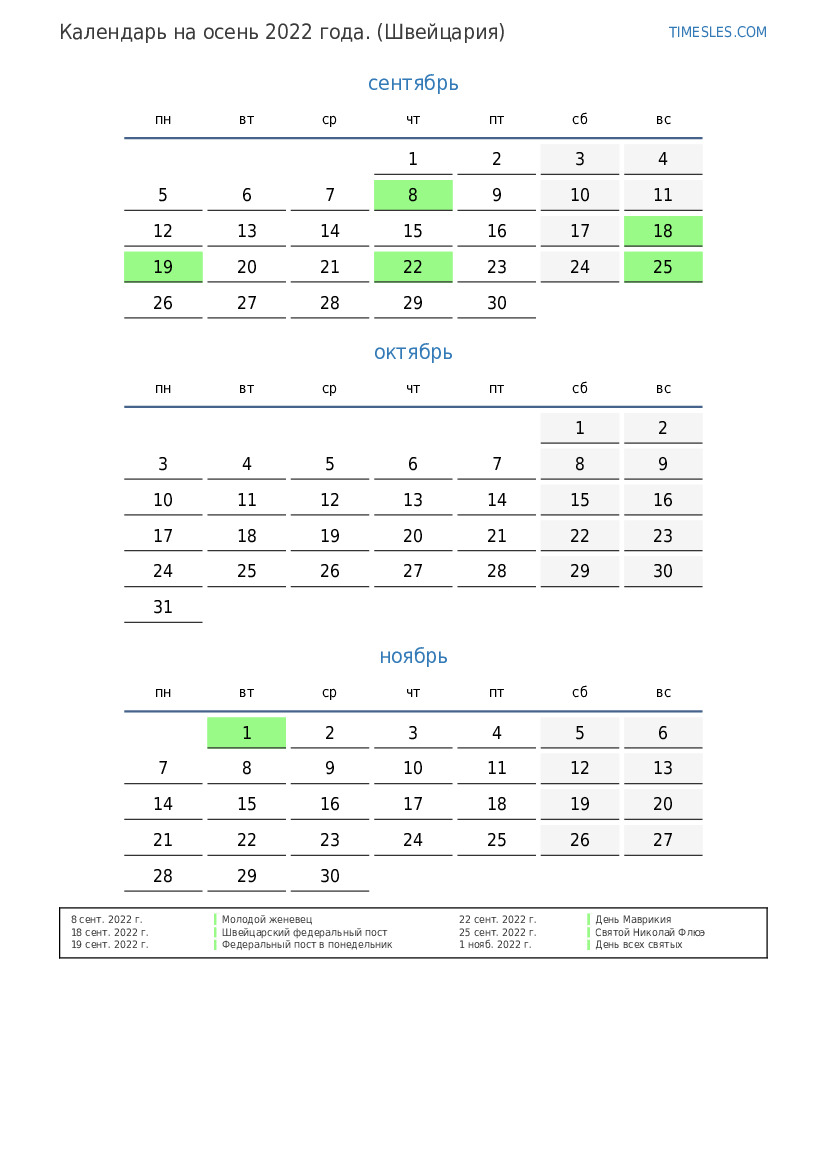 Календарь на осень 2022 года. (Швейцария)

TIMESLES.COM

сентябрь

| пн | вт | ср | чт | пт | сб | вс |
|---|---|---|---|---|---|---|
|  |  |  | 1 | 2 | 3 | 4 |
| 5 | 6 | 7 | 8 | 9 | 10 | 11 |
| 12 | 13 | 14 | 15 | 16 | 17 | 18 |
| 19 | 20 | 21 | 22 | 23 | 24 | 25 |
| 26 | 27 | 28 | 29 | 30 |  |  |

октябрь

| пн | вт | ср | чт | пт | сб | вс |
|---|---|---|---|---|---|---|
|  |  |  |  |  | 1 | 2 |
| 3 | 4 | 5 | 6 | 7 | 8 | 9 |
| 10 | 11 | 12 | 13 | 14 | 15 | 16 |
| 17 | 18 | 19 | 20 | 21 | 22 | 23 |
| 24 | 25 | 26 | 27 | 28 | 29 | 30 |
| 31 |  |  |  |  |  |  |

ноябрь

| пн | вт | ср | чт | пт | сб | вс |
|---|---|---|---|---|---|---|
|  | 1 | 2 | 3 | 4 | 5 | 6 |
| 7 | 8 | 9 | 10 | 11 | 12 | 13 |
| 14 | 15 | 16 | 17 | 18 | 19 | 20 |
| 21 | 22 | 23 | 24 | 25 | 26 | 27 |
| 28 | 29 | 30 |  |  |  |  |

8 сент. 2022 г. Молодой женевец
18 сент. 2022 г. Швейцарский федеральный пост
19 сент. 2022 г. Федеральный пост в понедельник

22 сент. 2022 г. День Маврикия
25 сент. 2022 г. Святой Николай Флюэ
1 нояб. 2022 г. День всех святых